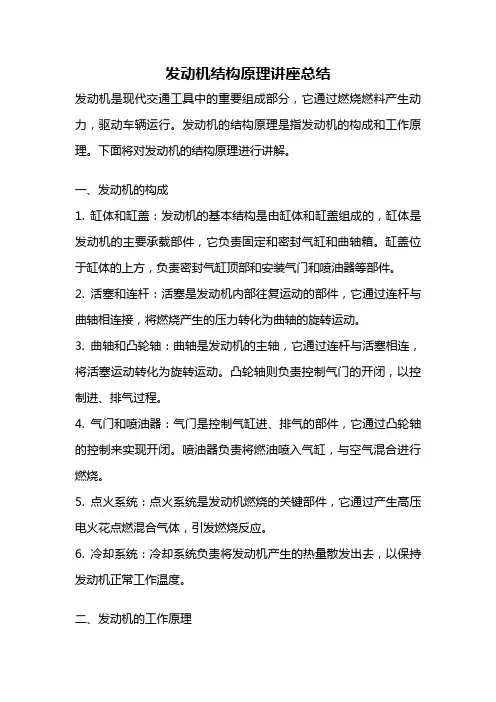 发动机结构原理讲座总结

发动机是现代交通工具中的重要组成部分，它通过燃烧燃料产生动力，驱动车辆运行。发动机的结构原理是指发动机的构成和工作原理。下面将对发动机的结构原理进行讲解。

一、发动机的构成

1. 缸体和缸盖：发动机的基本结构是由缸体和缸盖组成的，缸体是发动机的主要承载部件，它负责固定和密封气缸和曲轴箱。缸盖位于缸体的上方，负责密封气缸顶部和安装气门和喷油器等部件。

2. 活塞和连杆：活塞是发动机内部往复运动的部件，它通过连杆与曲轴相连接，将燃烧产生的压力转化为曲轴的旋转运动。

3. 曲轴和凸轮轴：曲轴是发动机的主轴，它通过连杆与活塞相连，将活塞运动转化为旋转运动。凸轮轴则负责控制气门的开闭，以控制进、排气过程。

4. 气门和喷油器：气门是控制气缸进、排气的部件，它通过凸轮轴的控制来实现开闭。喷油器负责将燃油喷入气缸，与空气混合进行燃烧。

5. 点火系统：点火系统是发动机燃烧的关键部件，它通过产生高压电火花点燃混合气体，引发燃烧反应。

6. 冷却系统：冷却系统负责将发动机产生的热量散发出去，以保持发动机正常工作温度。

二、发动机的工作原理